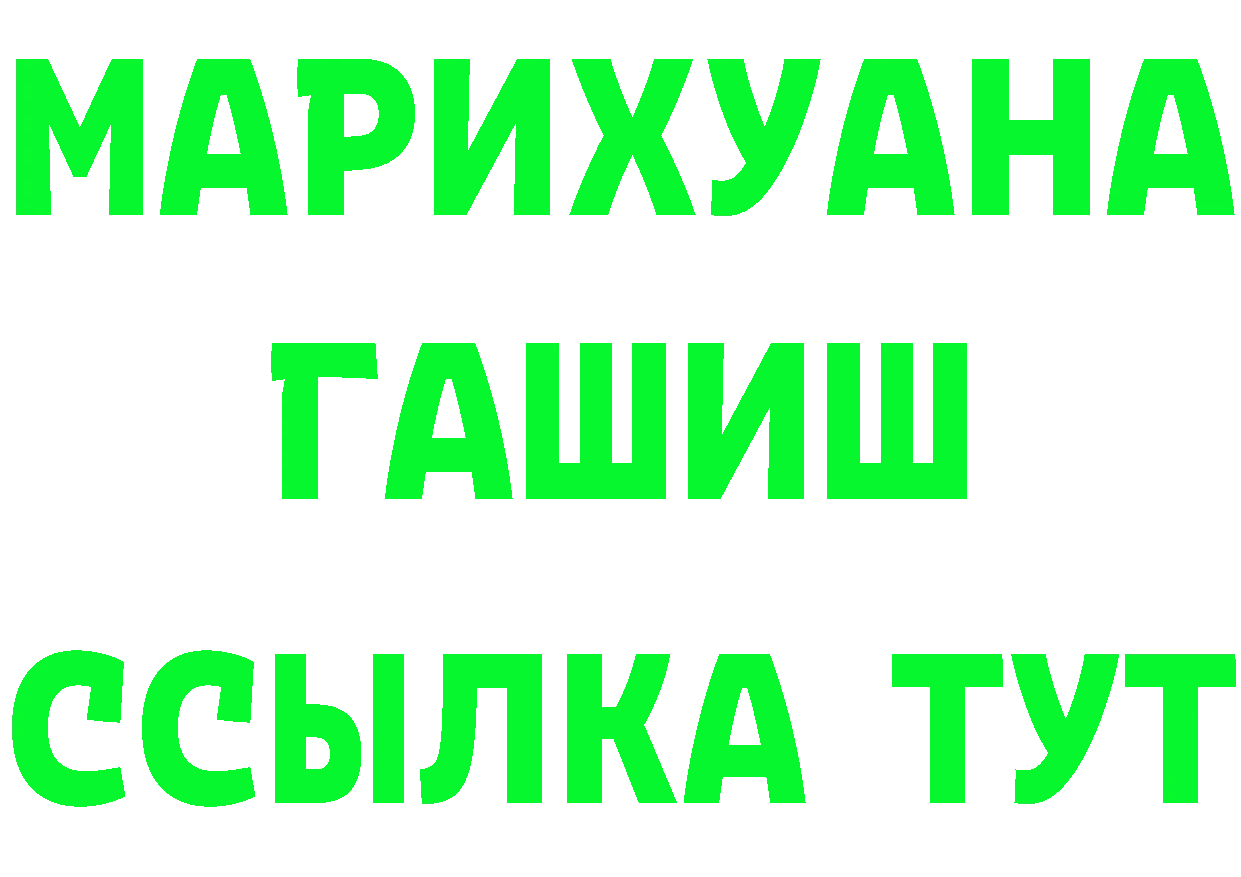 МАРИХУАНА
ГАШИШ
ССЫЛКА ТУТ